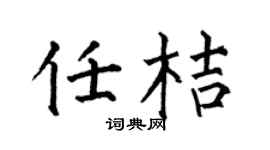 任桔

词典网